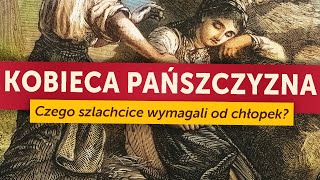 KOBIECA PAŃSZCZYZNA

Czego szlachcice wymagali od chłopek?